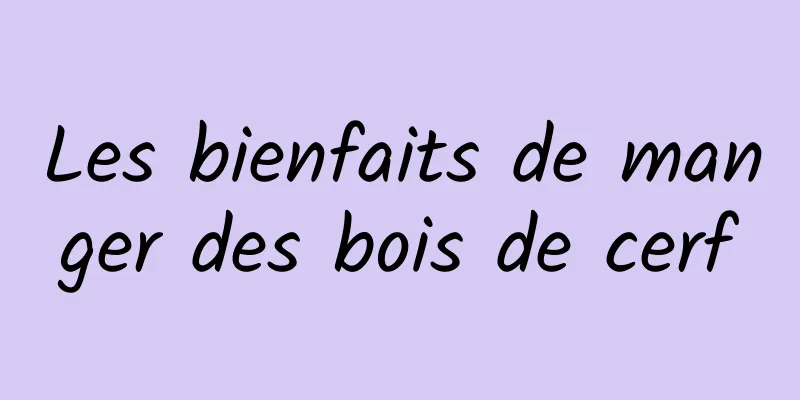 Les bienfaits de manger des bois de cerf